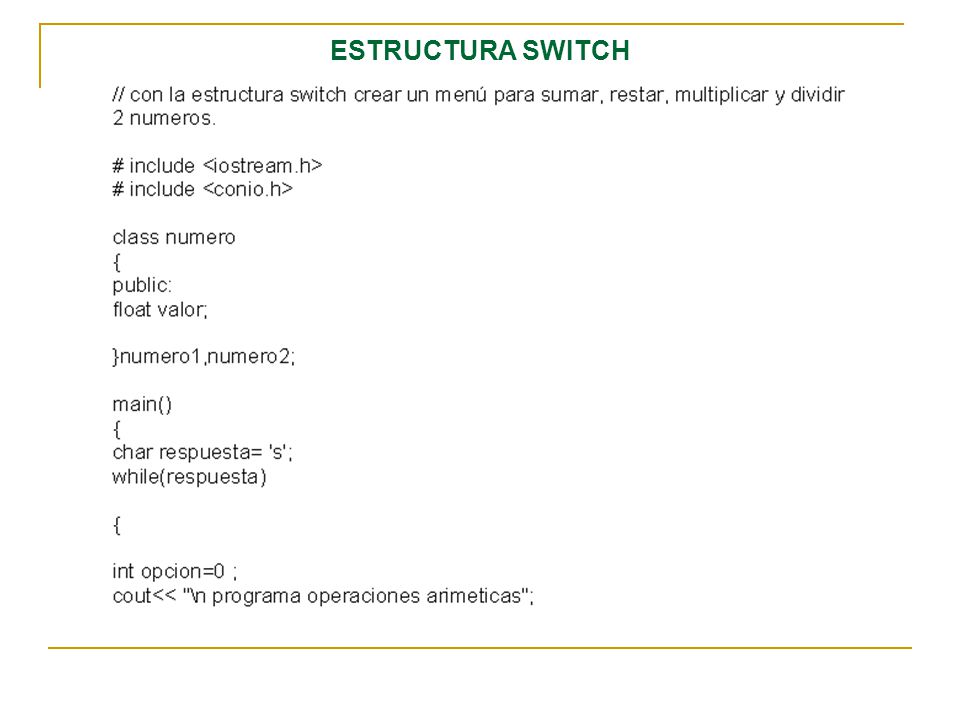 ESTRUCTURA SWITCH

// con la estructura switch crear un menú para sumar, restar, multiplicar y dividir 2 numeros.

# include <iostream.h>
# include <conio.h>

class numero
{
public:
float valor;

}numero1,numero2;

main()
{
char respuesta= 's';
while(respuesta)

{

int opcion=0 ;
cout<< "\n programa operaciones arimeticas";